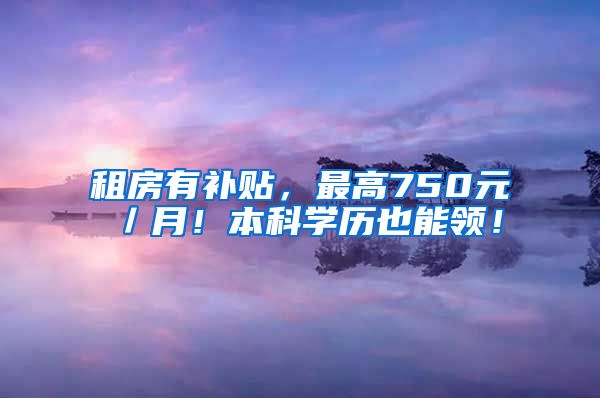 租房有补贴，最高750元/月！本科学历也能领！